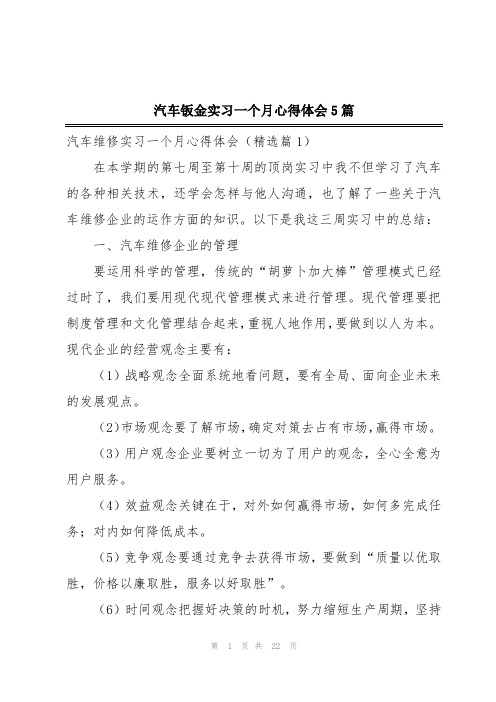 汽车钣金实习一个月心得体会5篇

汽车维修实习一个月心得体会（精选篇1）

在本学期的第七周至第十周的顶岗实习中我不但学习了汽车的各种相关技术，还学会怎样与他人沟通，也了解了一些关于汽车维修企业的运作方面的知识。以下是我这三周实习中的总结：

一、汽车维修企业的管理

要运用科学的管理，传统的“胡萝卜加大棒”管理模式已经过时了，我们要用现代现代管理模式来进行管理。现代管理要把制度管理和文化管理结合起来，重视人地作用，要做到以人为本。现代企业的经营观念主要有：

（1）战略观念全面系统地看问题，要有全局、面向企业未来的发展观点。

（2）市场观念要了解市场，确定对策去占有市场，赢得市场。

（3）用户观念企业要树立一切为了用户的观念，全心全意为用户服务。

（4）效益观念关键在于，对外如何赢得市场，如何多完成任务；对内如何降低成本。

（5）竞争观念要通过竞争去获得市场，要做到“质量以优取胜，价格以廉取胜，服务以好取胜”。

（6）时间观念把握好决策的时机，努力缩短生产周期，坚持

第 1 页 共 22 页